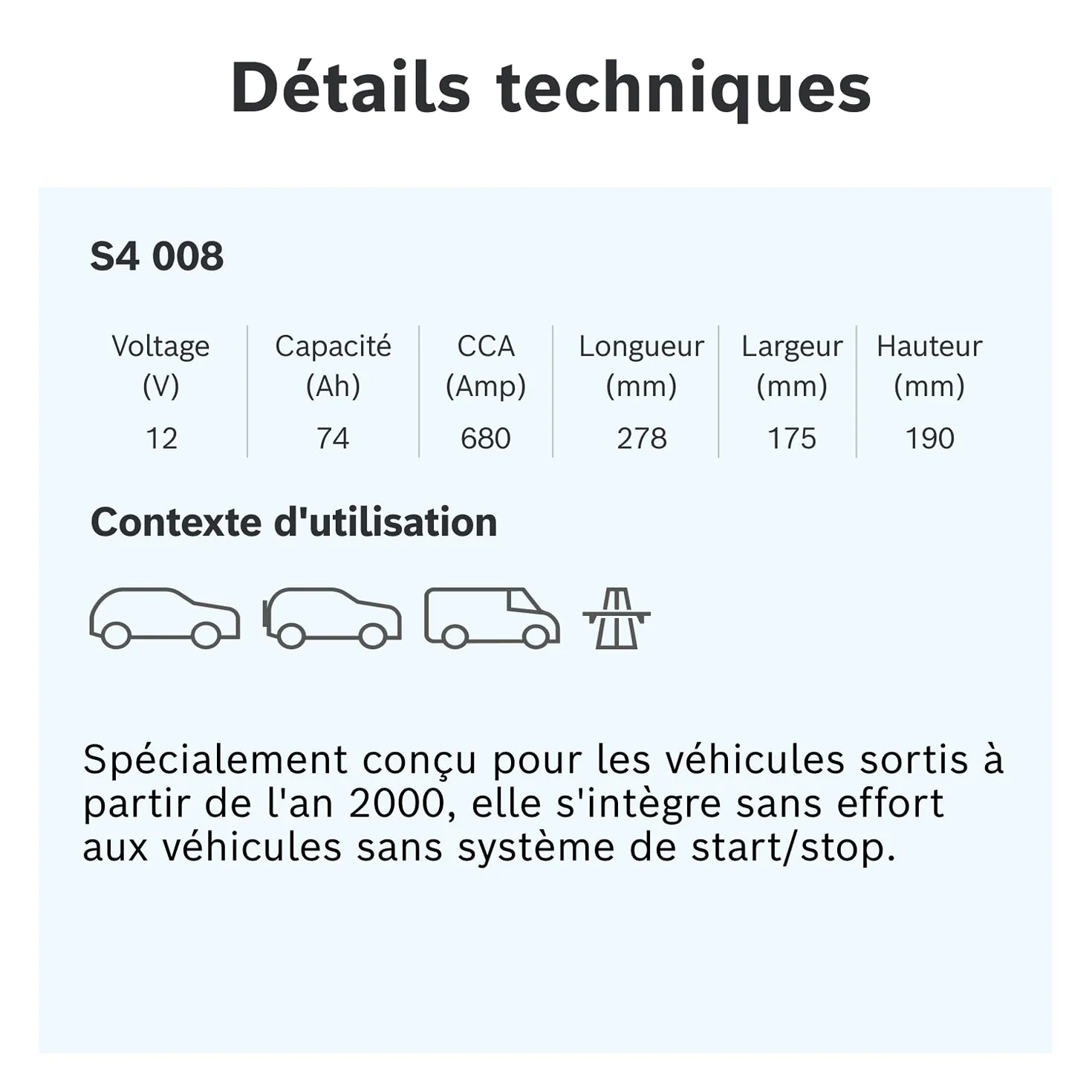 Détails techniques

S4 008

| Voltage (V) | Capacité (Ah) | CCA (Amp) | Longueur (mm) | Largeur (mm) | Hauteur (mm) |
|---|---|---|---|---|---|
| 12 | 74 | 680 | 278 | 175 | 190 |

Contexte d'utilisation

Spécialement conçu pour les véhicules sortis à partir de l'an 2000, elle s'intègre sans effort aux véhicules sans système de start/stop.